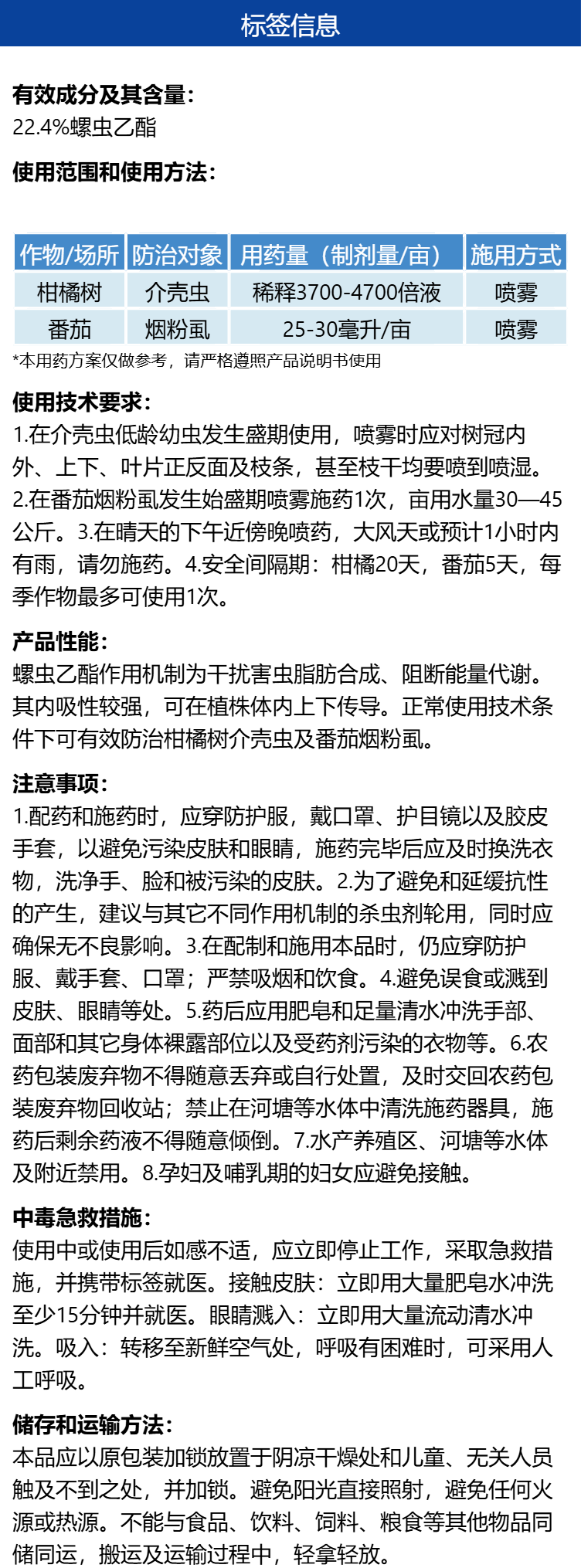 标签信息

有效成分及其含量：
22.4%螺虫乙酯

使用范围和使用方法：

| 作物/场所 | 防治对象 | 用药量（制剂量/亩） | 施用方式 |
|---|---|---|---|
| 柑橘树 | 介壳虫 | 稀释3700-4700倍液 | 喷雾 |
| 番茄 | 烟粉虱 | 25-30毫升/亩 | 喷雾 |

*本用药方案仅做参考，请严格遵照产品说明书使用

使用技术要求：
1.在介壳虫低龄幼虫发生盛期使用，喷雾时应对树冠内外、上下、叶片正反面及枝条，甚至枝干均要喷到喷湿。2.在番茄烟粉虱发生始盛期喷雾施药1次，亩用水量30—45公斤。3.在晴天的下午近傍晚喷药，大风天或预计1小时内有雨，请勿施药。4.安全间隔期：柑橘20天，番茄5天，每季作物最多可使用1次。

产品性能：
螺虫乙酯作用机制为干扰害虫脂肪合成、阻断能量代谢。其内吸性较强，可在植株体内上下传导。正常使用技术条件下可有效防治柑橘树介壳虫及番茄烟粉虱。

注意事项：
1.配药和施药时，应穿防护服，戴口罩、护目镜以及胶皮手套，以避免污染皮肤和眼睛，施药完毕后应及时换洗衣物，洗净手、脸和被污染的皮肤。2.为了避免和延缓抗性的产生，建议与其它不同作用机制的杀虫剂轮用，同时应确保无不良影响。3.在配制和施用本品时，仍应穿防护服、戴手套、口罩；严禁吸烟和饮食。4.避免误食或溅到皮肤、眼睛等处。5.药后应用肥皂和足量清水冲洗手部、面部和其它身体裸露部位以及受药剂污染的衣物等。6.农药包装废弃物不得随意丢弃或自行处置，及时交回农药包装废弃物回收站；禁止在河塘等水体中清洗施药器具，施药后剩余药液不得随意倾倒。7.水产养殖区、河塘等水体及附近禁用。8.孕妇及哺乳期的妇女应避免接触。

中毒急救措施：
使用中或使用后如感不适，应立即停止工作，采取急救措施，并携带标签就医。接触皮肤：立即用大量肥皂水冲洗至少15分钟并就医。眼睛溅入：立即用大量流动清水冲洗。吸入：转移至新鲜空气处，呼吸有困难时，可采用人工呼吸。

储存和运输方法：
本品应以原包装加锁放置于阴凉干燥处和儿童、无关人员触及不到之处，并加锁。避免阳光直接照射，避免任何火源或热源。不能与食品、饮料、饲料、粮食等其他物品同储同运，搬运及运输过程中，轻拿轻放。